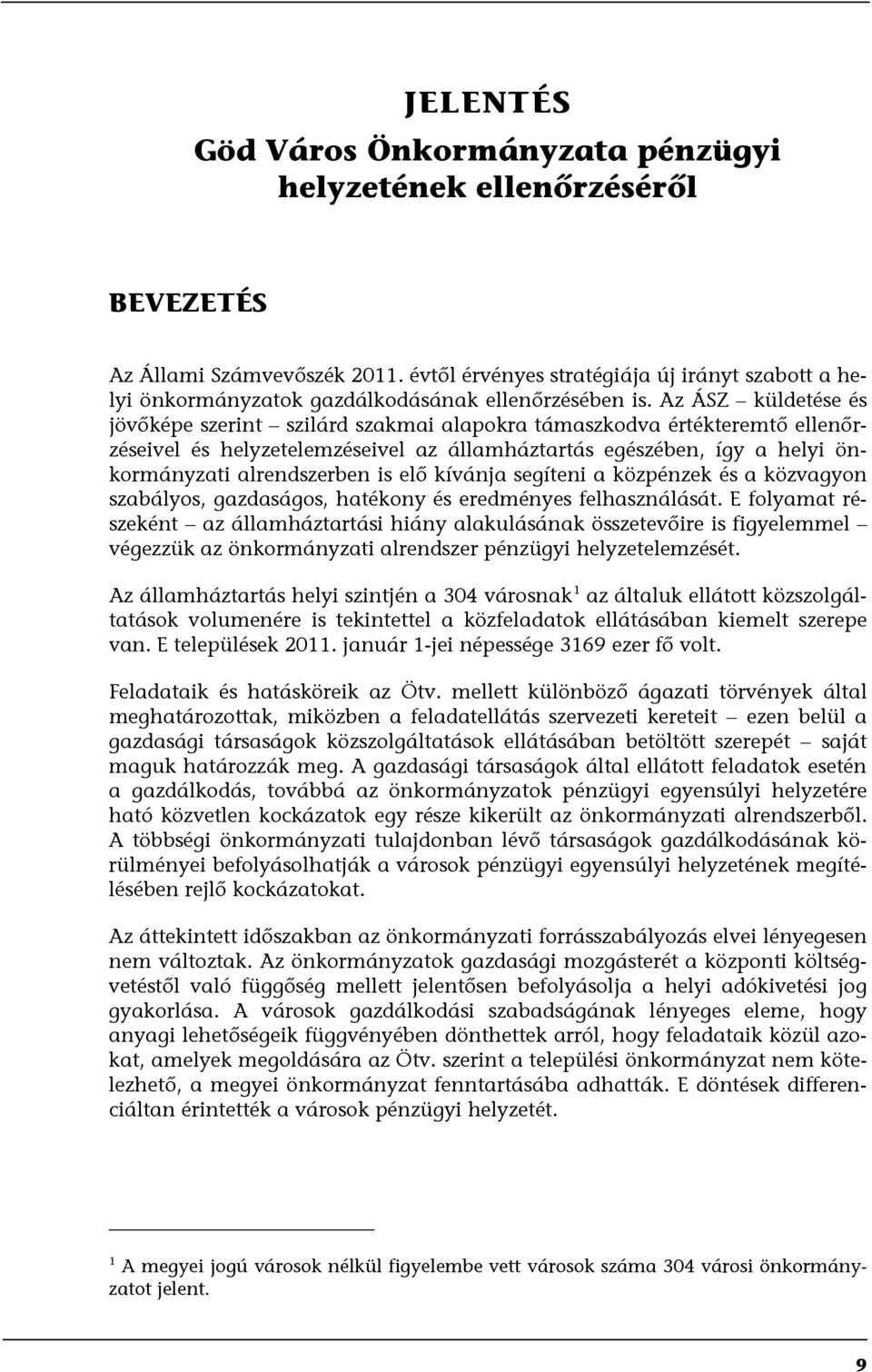 JELENTÉS
Göd Város Önkormányzata pénzügyi helyzetének ellenőrzéséről

BEVEZETÉS

Az Állami Számvevőszék 2011. évtől érvényes stratégiája új irányt szabott a helyi önkormányzatok gazdálkodásának ellenőrzésében is. Az ÁSZ – küldetése és jövőképe szerint – szilárd szakmai alapokra támaszkodva értékteremtő ellenőrzéseivel és helyzetelemzéseivel az államháztartás egészében, így a helyi önkormányzati alrendszerben is elő kívánja segíteni a közpénzek és a közvagyon szabályos, gazdaságos, hatékony és eredményes felhasználását. E folyamat részeként – az államháztartási hiány alakulásának összetevőire is figyelemmel – végezzük az önkormányzati alrendszer pénzügyi helyzetelemzését.

Az államháztartás helyi szintjén a 304 városnak$^1$ az általuk ellátott közszolgáltatások volumenére is tekintettel a közfeladatok ellátásában kiemelt szerepe van. E települések 2011. január 1-jei népessége 3169 ezer fő volt.

Feladataik és hatásköreik az Ötv. mellett különböző ágazati törvények által meghatározottak, miközben a feladatellátás szervezeti kereteit – ezen belül a gazdasági társaságok közszolgáltatások ellátásában betöltött szerepét – saját maguk határozzák meg. A gazdasági társaságok által ellátott feladatok esetén a gazdálkodás, továbbá az önkormányzatok pénzügyi egyensúlyi helyzetére ható közvetlen kockázatok egy része kikerült az önkormányzati alrendszerből. A többségi önkormányzati tulajdonban lévő társaságok gazdálkodásának körülményei befolyásolhatják a városok pénzügyi egyensúlyi helyzetének megítélésében rejlő kockázatokat.

Az áttekintett időszakban az önkormányzati forrásszabályozás elvei lényegesen nem változtak. Az önkormányzatok gazdasági mozgásterét a központi költségvetéstől való függőség mellett jelentősen befolyásolja a helyi adókivetési jog gyakorlása. A városok gazdálkodási szabadságának lényeges eleme, hogy anyagi lehetőségeik függvényében dönthettek arról, hogy feladataik közül azokat, amelyek megoldására az Ötv. szerint a települési önkormányzat nem kötelezhető, a megyei önkormányzat fenntartásába adhatták. E döntések differenciáltan érintették a városok pénzügyi helyzetét.

$^1$ A megyei jogú városok nélkül figyelembe vett városok száma 304 városi önkormányzatot jelent.

9